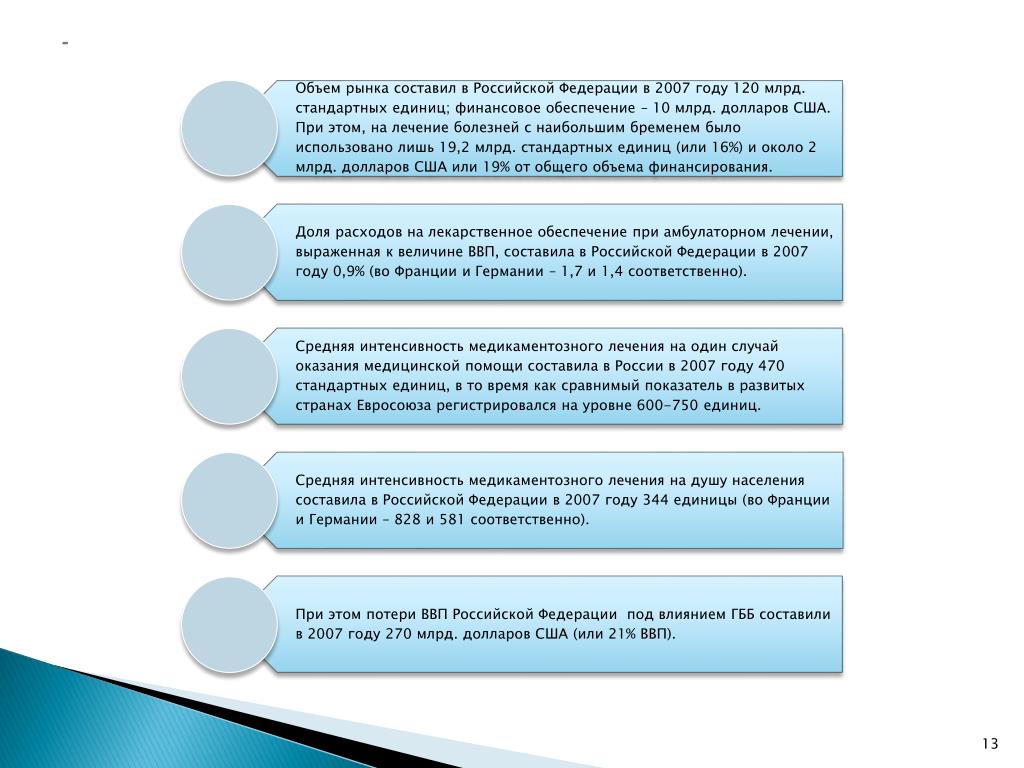 -

Объем рынка составил в Российской Федерации в 2007 году 120 млрд. стандартных единиц; финансовое обеспечение – 10 млрд. долларов США. При этом, на лечение болезней с наибольшим бременем было использовано лишь 19,2 млрд. стандартных единиц (или 16%) и около 2 млрд. долларов США или 19% от общего объема финансирования.

Доля расходов на лекарственное обеспечение при амбулаторном лечении, выраженная к величине ВВП, составила в Российской Федерации в 2007 году 0,9% (во Франции и Германии – 1,7 и 1,4 соответственно).

Средняя интенсивность медикаментозного лечения на один случай оказания медицинской помощи составила в России в 2007 году 470 стандартных единиц, в то время как сравнимый показатель в развитых странах Евросоюза регистрировался на уровне 600-750 единиц.

Средняя интенсивность медикаментозного лечения на душу населения составила в Российской Федерации в 2007 году 344 единицы (во Франции и Германии – 828 и 581 соответственно).

При этом потери ВВП Российской Федерации под влиянием ГББ составили в 2007 году 270 млрд. долларов США (или 21% ВВП).

13